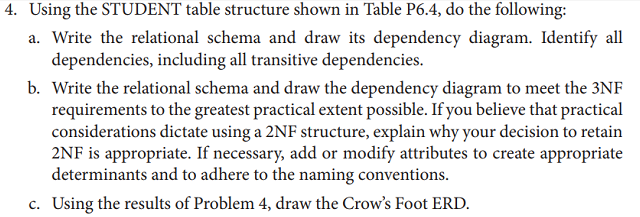 4. Using the STUDENT table structure shown in Table P6.4, do the following:

a. Write the relational schema and draw its dependency diagram. Identify all dependencies, including all transitive dependencies.

b. Write the relational schema and draw the dependency diagram to meet the 3NF requirements to the greatest practical extent possible. If you believe that practical considerations dictate using a 2NF structure, explain why your decision to retain 2NF is appropriate. If necessary, add or modify attributes to create appropriate determinants and to adhere to the naming conventions.

c. Using the results of Problem 4, draw the Crow's Foot ERD.